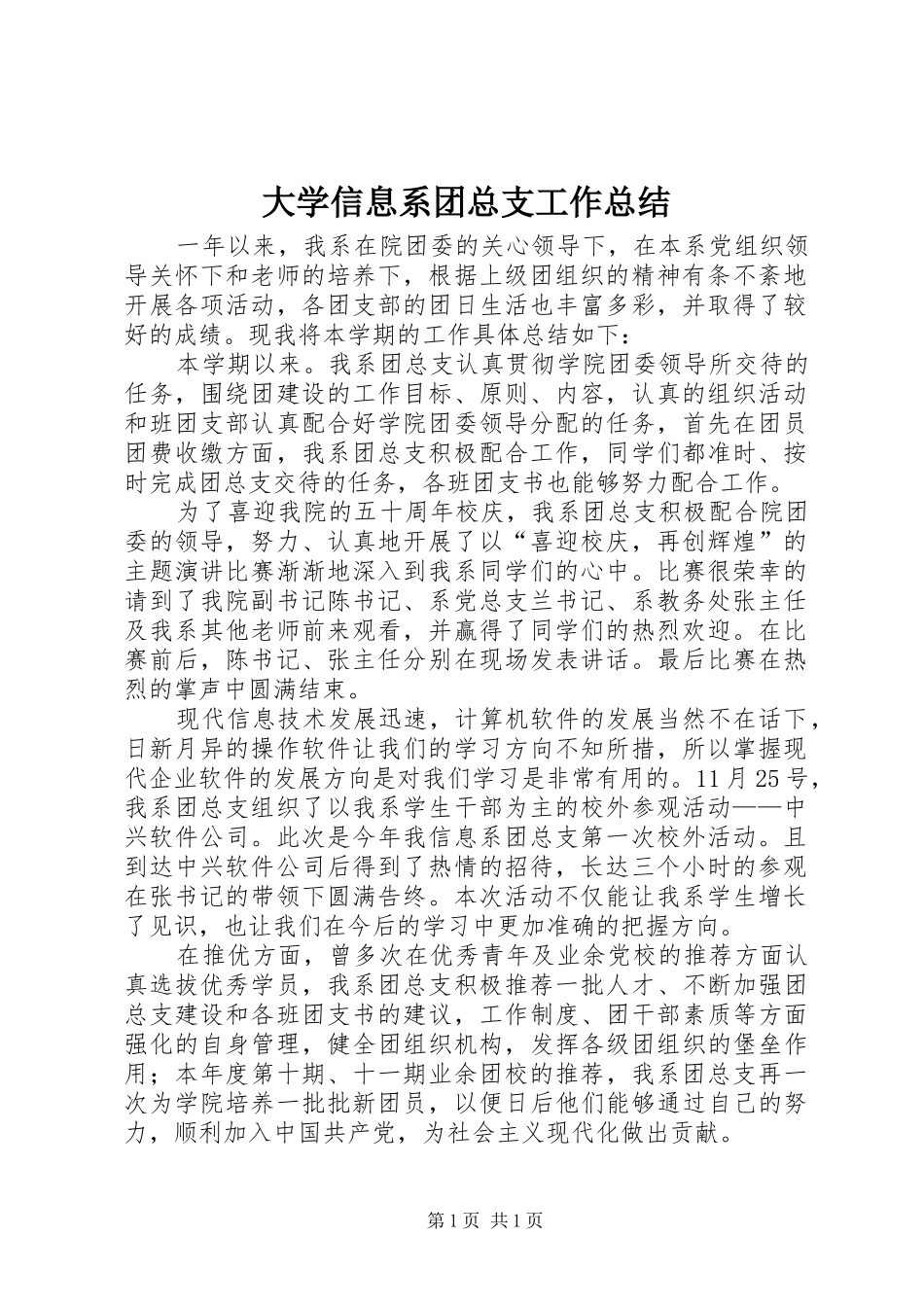 大学信息系团总支工作总结

一年以来，我系在院团委的关心领导下，在本系党组织领导关怀下和老师的培养下，根据上级团组织的精神有条不紊地开展各项活动，各团支部的团日生活也丰富多彩，并取得了较好的成绩。现我将本学期的工作具体总结如下：

本学期以来。我系团总支认真贯彻学院团委领导所交待的任务，围绕团建设的工作目标、原则、内容，认真的组织活动和班团支部认真配合好学院团委领导分配的任务，首先在团员团费收缴方面，我系团总支积极配合工作，同学们都准时、按时完成团总支交待的任务，各班团支书也能够努力配合工作。

为了喜迎我院的五十周年校庆，我系团总支积极配合院团委的领导，努力、认真地开展了以“喜迎校庆，再创辉煌”的主题演讲比赛渐渐地深入到我系同学们的心中。比赛很荣幸的请到了我院副书记陈书记、系党总支兰书记、系教务处张主任及我系其他老师前来观看，并赢得了同学们的热烈欢迎。在比赛前后，陈书记、张主任分别在现场发表讲话。最后比赛在热烈的掌声中圆满结束。

现代信息技术发展迅速，计算机软件的发展当然不在话下，日新月异的操作软件让我们的学习方向不知所措，所以掌握现代企业软件的发展方向是对我们学习是非常有用的。11月25号，我系团总支组织了以我系学生干部为主的校外参观活动——中兴软件公司。此次是今年我信息系团总支第一次校外活动。且到达中兴软件公司后得到了热情的招待，长达三个小时的参观在张书记的带领下圆满告终。本次活动不仅能让我系学生增长了见识，也让我们在今后的学习中更加准确的把握方向。

在推优方面，曾多次在优秀青年及业余党校的推荐方面认真选拔优秀学员，我系团总支积极推荐一批人才、不断加强团总支建设和各班团支书的建议，工作制度、团干部素质等方面强化的自身管理，健全团组织机构，发挥各级团组织的堡垒作用；本年度第十期、十一期业余团校的推荐，我系团总支再一次为学院培养一批批新团员，以便日后他们能够通过自己的努力，顺利加入中国共产党，为社会主义现代化做出贡献。

第1页 共1页